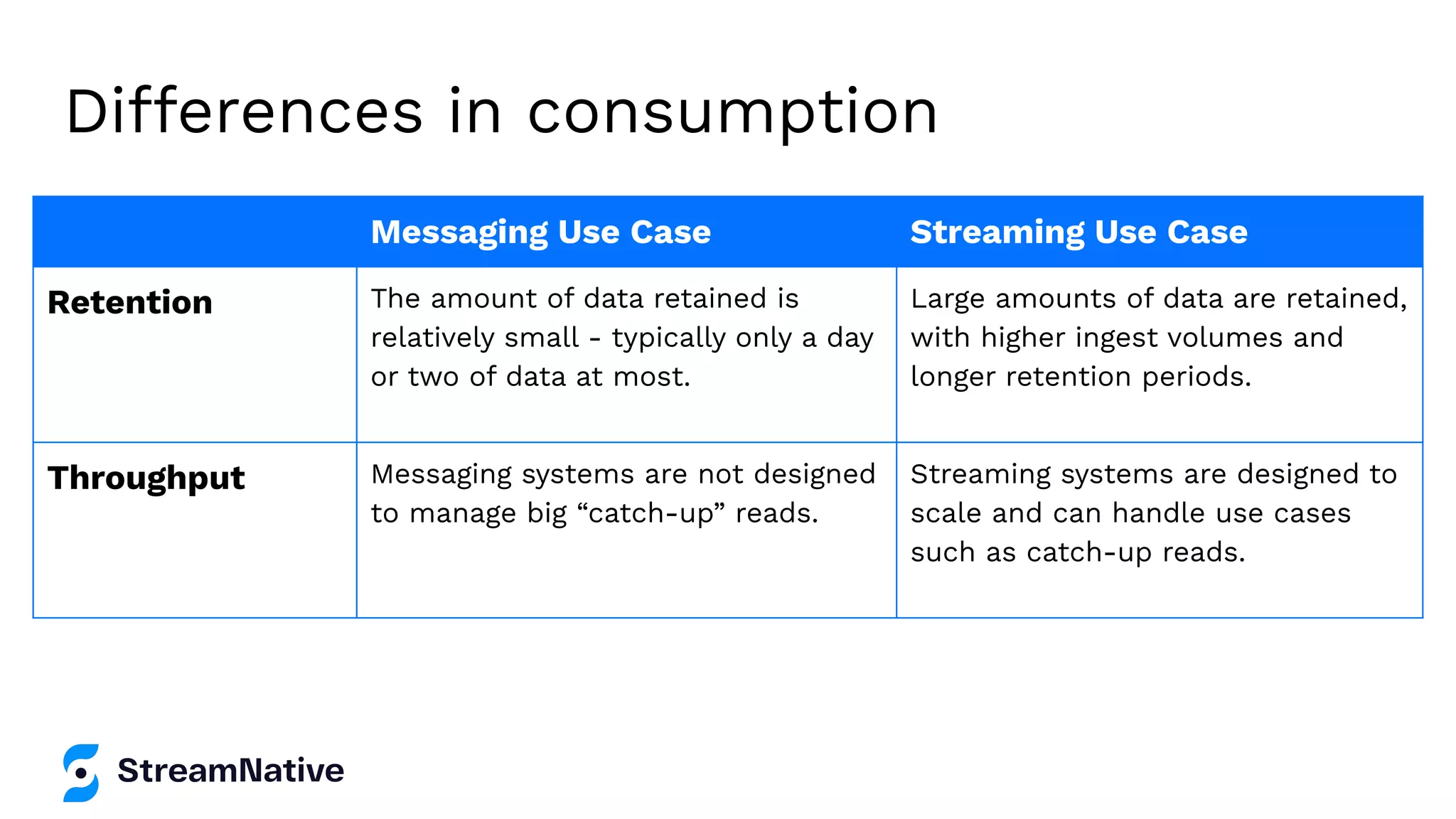 Differences in consumption

| | Messaging Use Case | Streaming Use Case |
|---|---|---|
| Retention | The amount of data retained is relatively small - typically only a day or two of data at most. | Large amounts of data are retained, with higher ingest volumes and longer retention periods. |
| Throughput | Messaging systems are not designed to manage big “catch-up” reads. | Streaming systems are designed to scale and can handle use cases such as catch-up reads. |

StreamNative